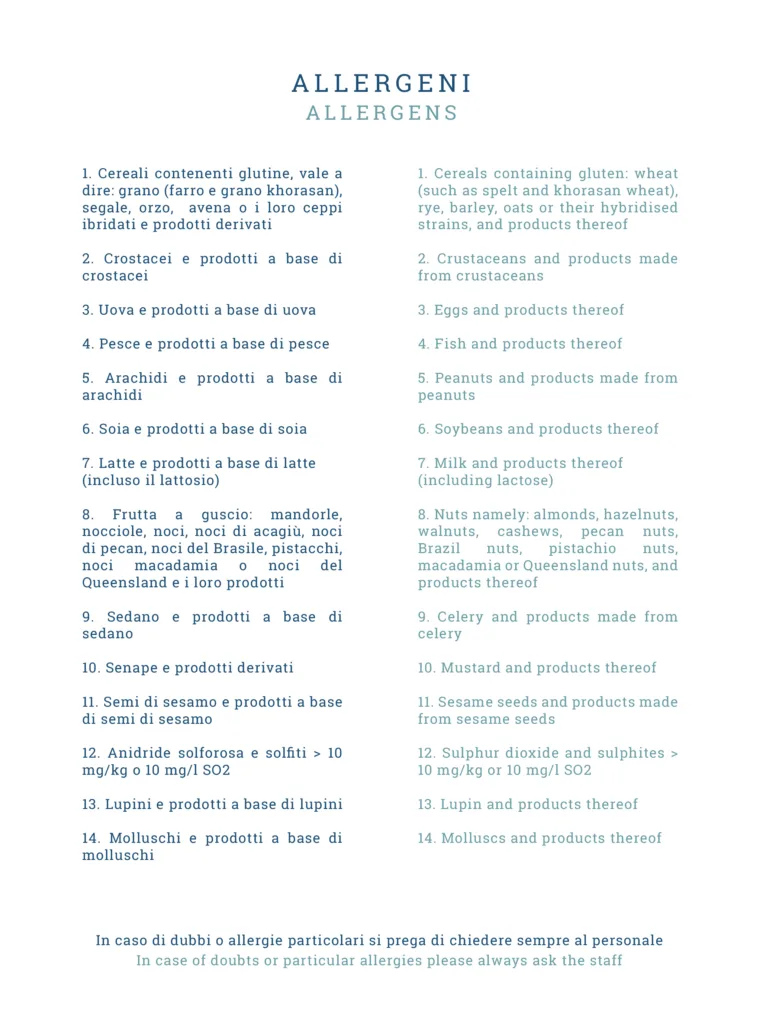 ALLERGENI
ALLERGENS

1. Cereali contenenti glutine, vale a dire: grano (farro e grano khorasan), segale, orzo, avena o i loro ceppi ibridati e prodotti derivati

2. Crostacei e prodotti a base di crostacei

3. Uova e prodotti a base di uova

4. Pesce e prodotti a base di pesce

5. Arachidi e prodotti a base di arachidi

6. Soia e prodotti a base di soia

7. Latte e prodotti a base di latte (incluso il lattosio)

8. Frutta a guscio: mandorle, nocciole, noci, noci di acagiù, noci di pecan, noci del Brasile, pistacchi, noci macadamia o noci del Queensland e i loro prodotti

9. Sedano e prodotti a base di sedano

10. Senape e prodotti derivati

11. Semi di sesamo e prodotti a base di semi di sesamo

12. Anidride solforosa e solfiti > 10 mg/kg o 10 mg/l SO2

13. Lupini e prodotti a base di lupini

14. Molluschi e prodotti a base di molluschi

1. Cereals containing gluten: wheat (such as spelt and khorasan wheat), rye, barley, oats or their hybridised strains, and products thereof

2. Crustaceans and products made from crustaceans

3. Eggs and products thereof

4. Fish and products thereof

5. Peanuts and products made from peanuts

6. Soybeans and products thereof

7. Milk and products thereof (including lactose)

8. Nuts namely: almonds, hazelnuts, walnuts, cashews, pecan nuts, Brazil nuts, pistachio nuts, macadamia or Queensland nuts, and products thereof

9. Celery and products made from celery

10. Mustard and products thereof

11. Sesame seeds and products made from sesame seeds

12. Sulphur dioxide and sulphites > 10 mg/kg or 10 mg/l SO2

13. Lupin and products thereof

14. Molluscs and products thereof

In caso di dubbi o allergie particolari si prega di chiedere sempre al personale
In case of doubts or particular allergies please always ask the staff